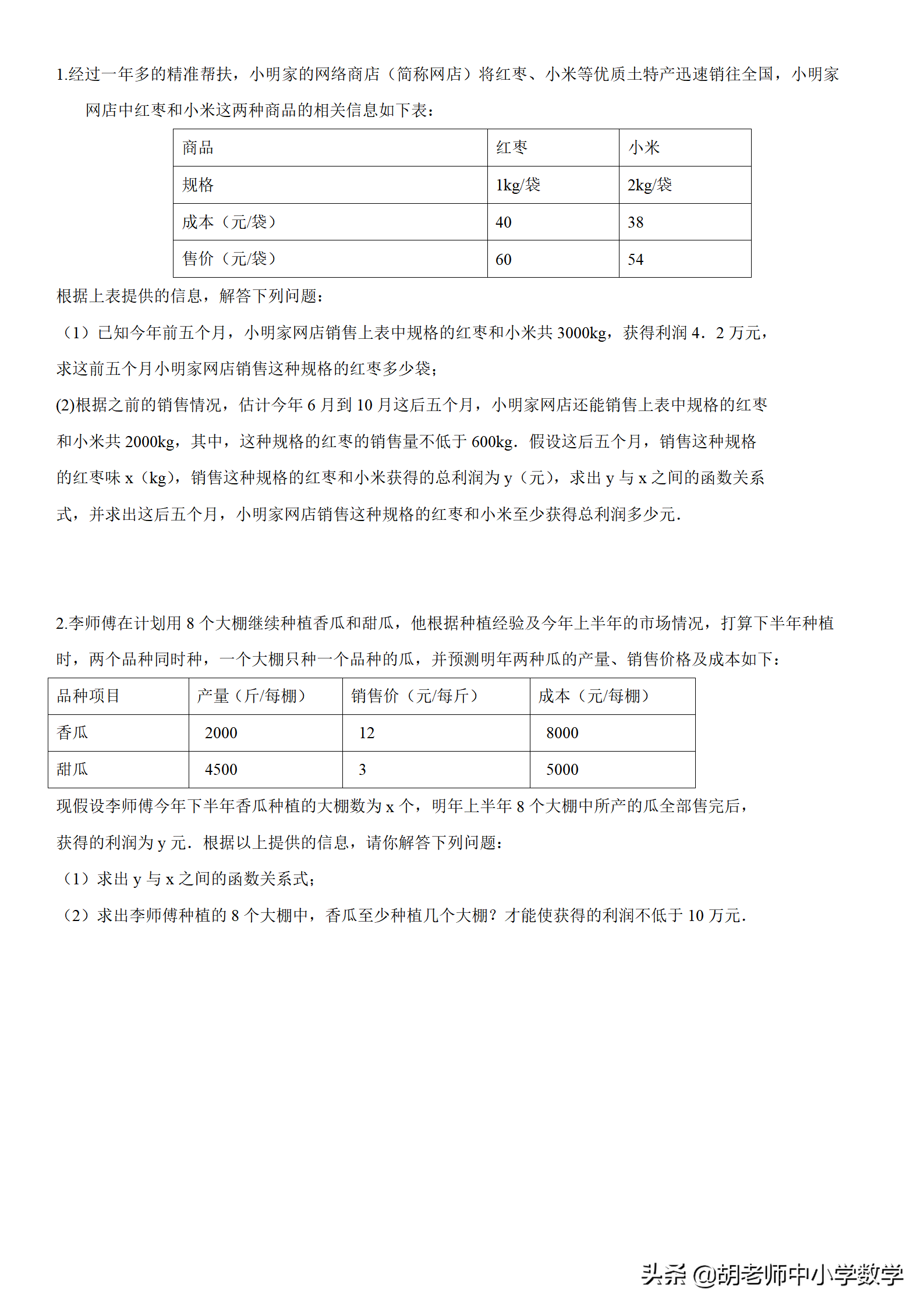 1.经过一年多的精准帮扶，小明家的网络商店（简称网店）将红枣、小米等优质土特产迅速销往全国，小明家网店中红枣和小米这两种商品的相关信息如下表：

| 商品 | 红枣 | 小米 |
|---|---|---|
| 规格 | 1kg/袋 | 2kg/袋 |
| 成本（元/袋） | 40 | 38 |
| 售价（元/袋） | 60 | 54 |

根据上表提供的信息，解答下列问题：

（1）已知今年前五个月，小明家网店销售上表中规格的红枣和小米共 3000kg，获得利润 4．2 万元，求这前五个月小明家网店销售这种规格的红枣多少袋；

(2)根据之前的销售情况，估计今年 6 月到 10 月这后五个月，小明家网店还能销售上表中规格的红枣和小米共 2000kg，其中，这种规格的红枣的销售量不低于 600kg．假设这后五个月，销售这种规格的红枣味 x（kg），销售这种规格的红枣和小米获得的总利润为 y（元），求出 y 与 x 之间的函数关系式，并求出这后五个月，小明家网店销售这种规格的红枣和小米至少获得总利润多少元．

2.李师傅在计划用 8 个大棚继续种植香瓜和甜瓜，他根据种植经验及今年上半年的市场情况，打算下半年种植时，两个品种同时种，一个大棚只种一个品种的瓜，并预测明年两种瓜的产量、销售价格及成本如下：

| 品种项目 | 产量（斤/每棚） | 销售价（元/每斤） | 成本（元/每棚） |
|---|---|---|---|
| 香瓜 | 2000 | 12 | 8000 |
| 甜瓜 | 4500 | 3 | 5000 |

现假设李师傅今年下半年香瓜种植的大棚数为 x 个，明年上半年 8 个大棚中所产的瓜全部售完后，获得的利润为 y 元．根据以上提供的信息，请你解答下列问题：

（1）求出 y 与 x 之间的函数关系式；

（2）求出李师傅种植的 8 个大棚中，香瓜至少种植几个大棚？才能使获得的利润不低于 10 万元．

头条 @胡老师中小学数学